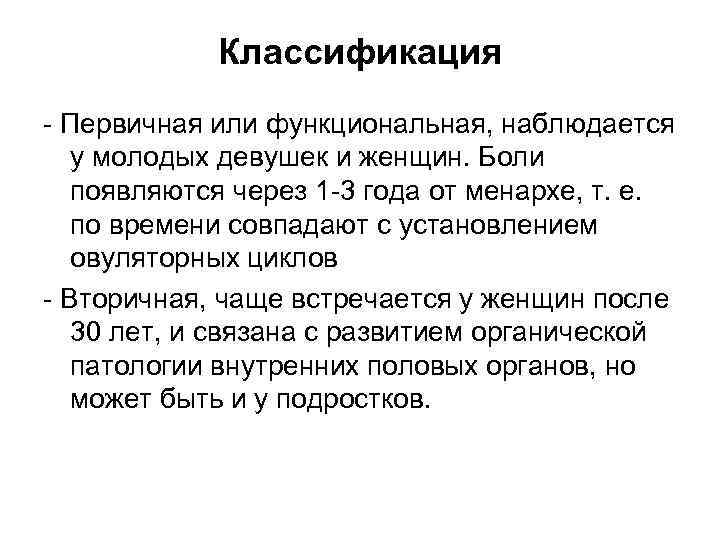 Классификация

- Первичная или функциональная, наблюдается у молодых девушек и женщин. Боли появляются через 1-3 года от менархе, т. е. по времени совпадают с установлением овуляторных циклов

- Вторичная, чаще встречается у женщин после 30 лет, и связана с развитием органической патологии внутренних половых органов, но может быть и у подростков.